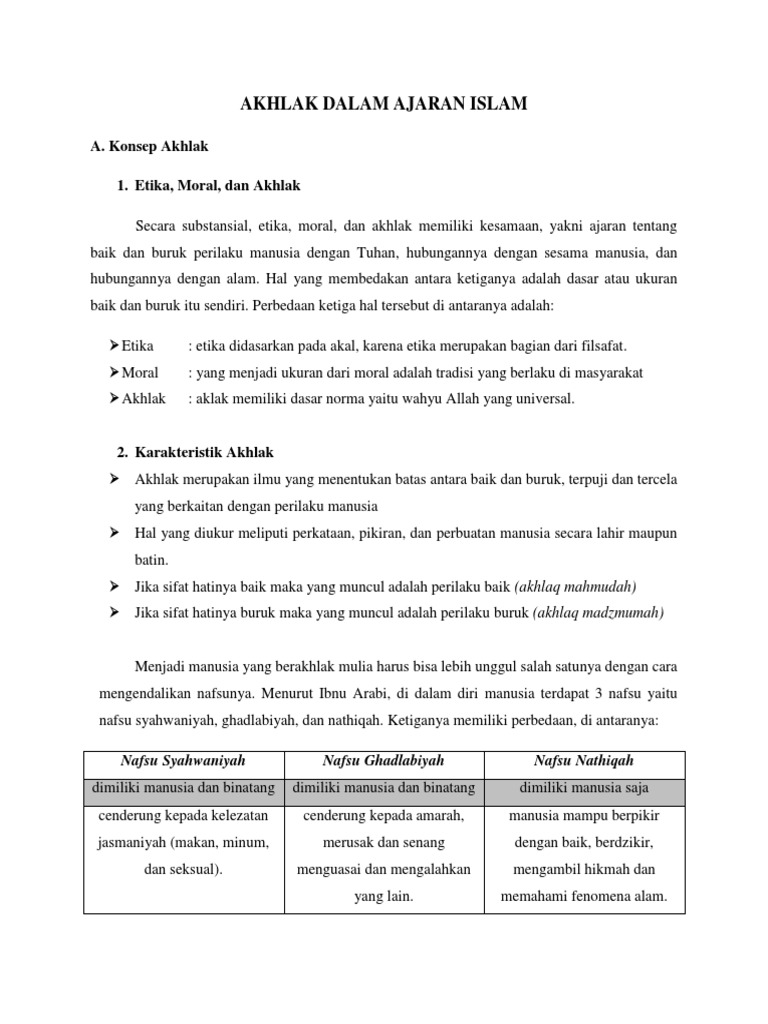 AKHLAK DALAM AJARAN ISLAM

A. Konsep Akhlak

1. Etika, Moral, dan Akhlak

Secara substansial, etika, moral, dan akhlak memiliki kesamaan, yakni ajaran tentang baik dan buruk perilaku manusia dengan Tuhan, hubungannya dengan sesama manusia, dan hubungannya dengan alam. Hal yang membedakan antara ketiganya adalah dasar atau ukuran baik dan buruk itu sendiri. Perbedaan ketiga hal tersebut di antaranya adalah:

➢ Etika : etika didasarkan pada akal, karena etika merupakan bagian dari filsafat.
➢ Moral : yang menjadi ukuran dari moral adalah tradisi yang berlaku di masyarakat
➢ Akhlak : aklak memiliki dasar norma yaitu wahyu Allah yang universal.

2. Karakteristik Akhlak

➢ Akhlak merupakan ilmu yang menentukan batas antara baik dan buruk, terpuji dan tercela yang berkaitan dengan perilaku manusia
➢ Hal yang diukur meliputi perkataan, pikiran, dan perbuatan manusia secara lahir maupun batin.
➢ Jika sifat hatinya baik maka yang muncul adalah perilaku baik (akhlaq mahmudah)
➢ Jika sifat hatinya buruk maka yang muncul adalah perilaku buruk (akhlaq madzmumah)

Menjadi manusia yang berakhlak mulia harus bisa lebih unggul salah satunya dengan cara mengendalikan nafsunya. Menurut Ibnu Arabi, di dalam diri manusia terdapat 3 nafsu yaitu nafsu syahwaniyah, ghadlabiyah, dan nathiqah. Ketiganya memiliki perbedaan, di antaranya:

| Nafsu Syahwaniyah | Nafsu Ghadlabiyah | Nafsu Nathiqah |
|---|---|---|
| dimiliki manusia dan binatang | dimiliki manusia dan binatang | dimiliki manusia saja |
| cenderung kepada kelezatan jasmaniyah (makan, minum, dan seksual). | cenderung kepada amarah, merusak dan senang menguasai dan mengalahkan yang lain. | manusia mampu berpikir dengan baik, berdzikir, mengambil hikmah dan memahami fenomena alam. |